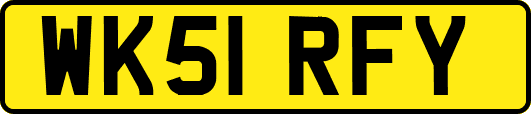 WK51 RFY